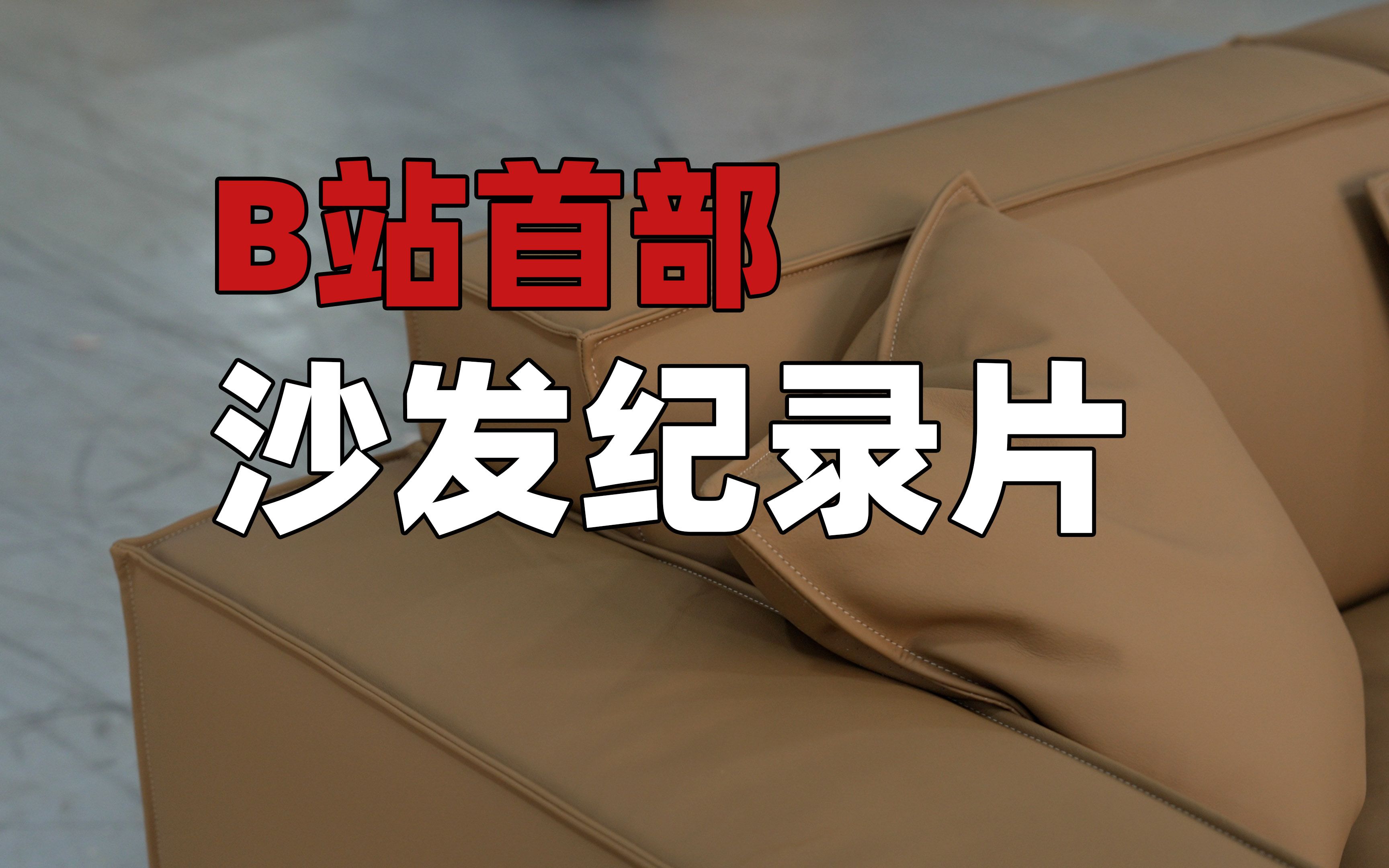 B站首部
沙发纪录片